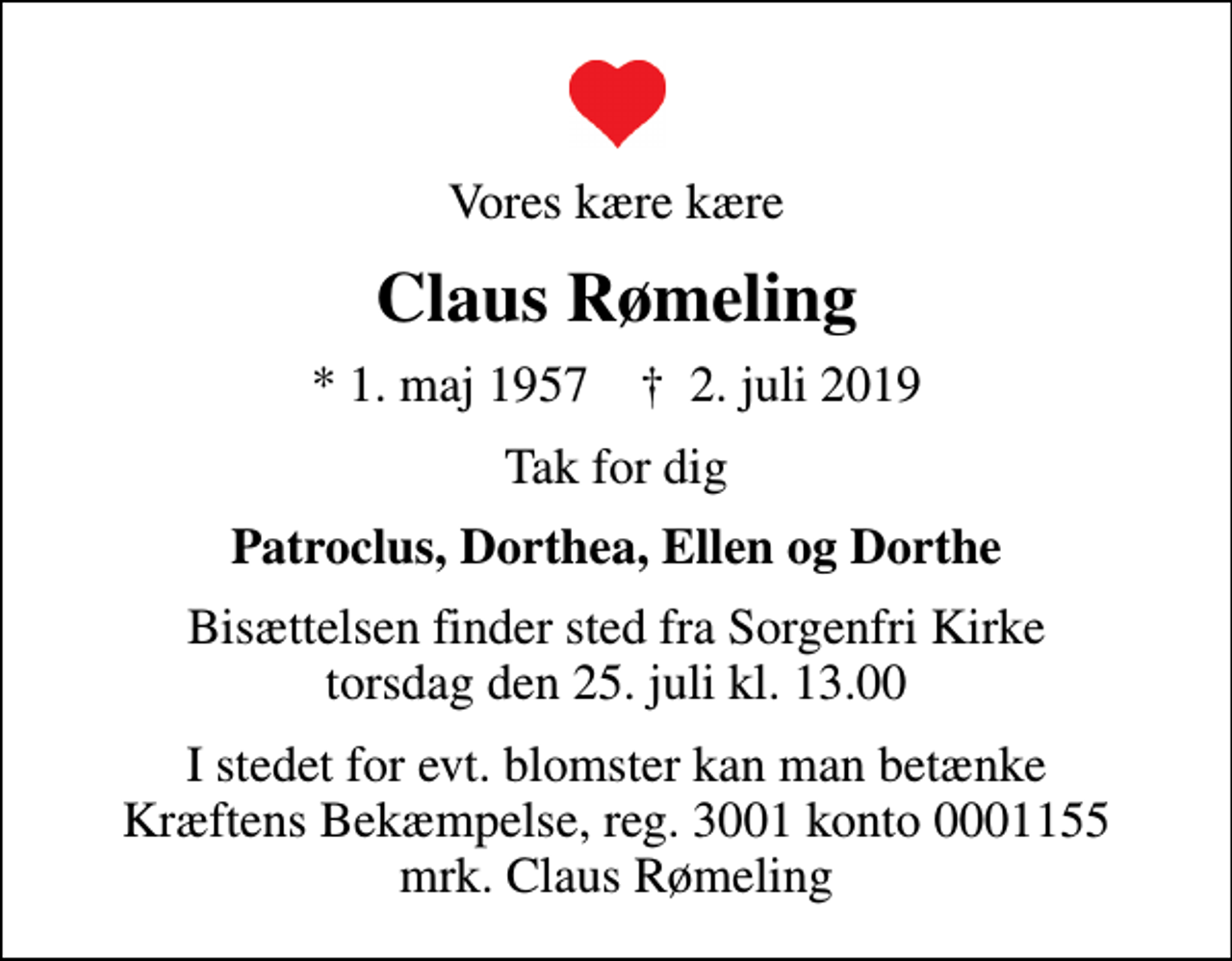 Vores kære kære

Claus Rømeling

* 1. maj 1957 † 2. juli 2019

Tak for dig

Patroclus, Dorthea, Ellen og Dorthe

Bisættelsen finder sted fra Sorgenfri Kirke torsdag den 25. juli kl. 13.00

I stedet for evt. blomster kan man betænke Kræftens Bekæmpelse, reg. 3001 konto 0001155 mrk. Claus Rømeling